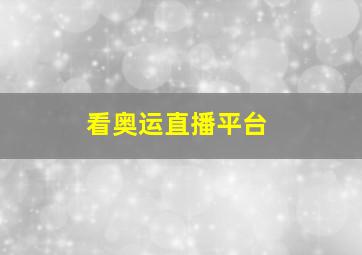 看奥运直播平台